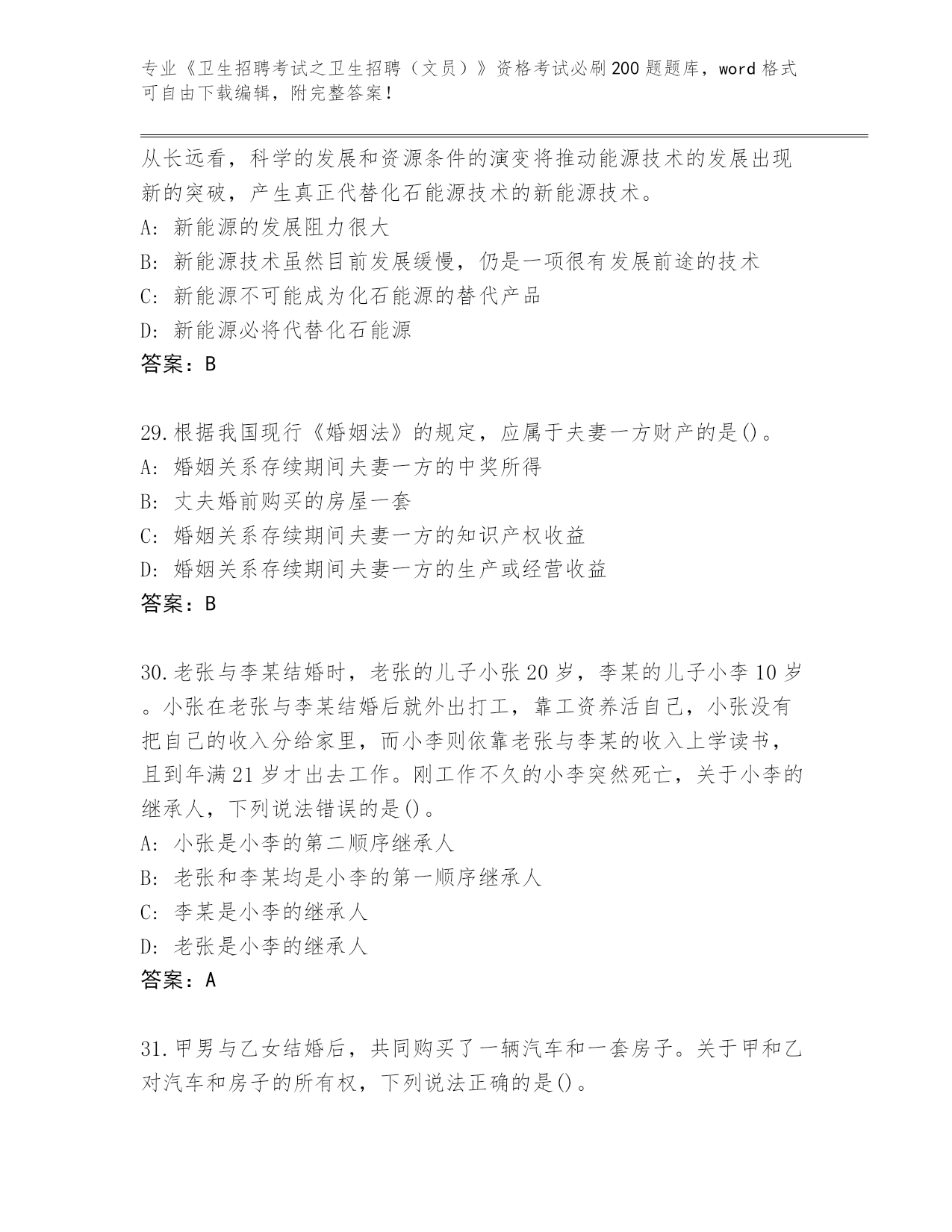 专业《卫生招聘考试之卫生招聘（文员）》资格考试必刷200题题库，word格式可自由下载编辑，附完整答案！

从长远看，科学的发展和资源条件的演变将推动能源技术的发展出现新的突破，产生真正代替化石能源技术的新能源技术。

A: 新能源的发展阻力很大

B: 新能源技术虽然目前发展缓慢，仍是一项很有发展前途的技术

C: 新能源不可能成为化石能源的替代产品

D: 新能源必将代替化石能源

答案：B

29.根据我国现行《婚姻法》的规定，应属于夫妻一方财产的是()。

A: 婚姻关系存续期间夫妻一方的中奖所得

B: 丈夫婚前购买的房屋一套

C: 婚姻关系存续期间夫妻一方的知识产权收益

D: 婚姻关系存续期间夫妻一方的生产或经营收益

答案：B

30.老张与李某结婚时，老张的儿子小张20岁，李某的儿子小李10岁。小张在老张与李某结婚后就外出打工，靠工资养活自己，小张没有把自己的收入分给家里，而小李则依靠老张与李某的收入上学读书，且到年满21岁才出去工作。刚工作不久的小李突然死亡，关于小李的继承人，下列说法错误的是()。

A: 小张是小李的第二顺序继承人

B: 老张和李某均是小李的第一顺序继承人

C: 李某是小李的继承人

D: 老张是小李的继承人

答案：A

31.甲男与乙女结婚后，共同购买了一辆汽车和一套房子。关于甲和乙对汽车和房子的所有权，下列说法正确的是()。